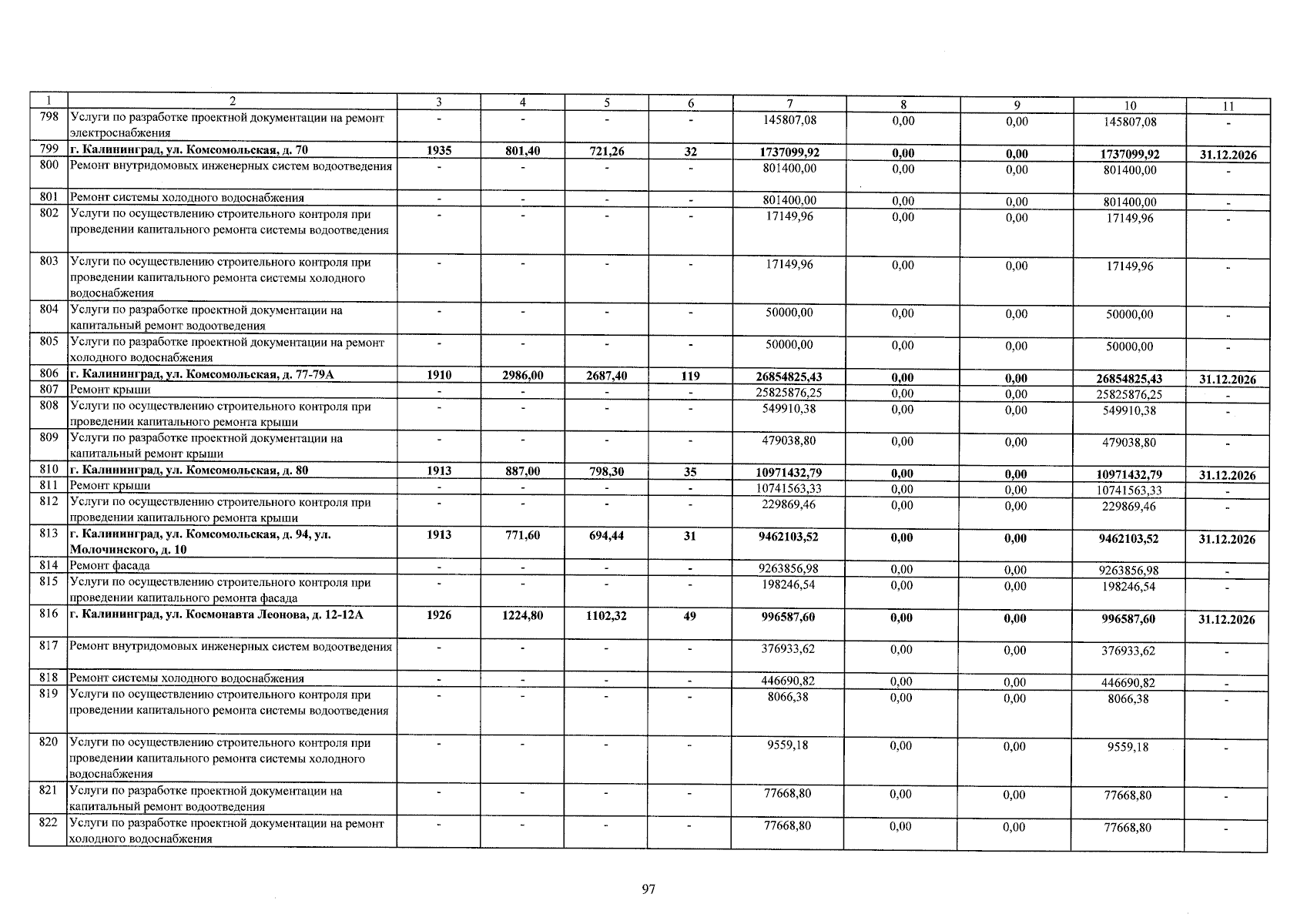 | 1 | 2 | 3 | 4 | 5 | 6 | 7 | 8 | 9 | 10 | 11 |
|---|---|---|---|---|---|---|---|---|---|---|
| 798 | Услуги по разработке проектной документации на ремонт электроснабжения | - | - | - | - | 145807,08 | 0,00 | 0,00 | 145807,08 | - |
| 799 | г. Калининград, ул. Комсомольская, д. 70 | 1935 | 801,40 | 721,26 | 32 | 1737099,92 | 0,00 | 0,00 | 1737099,92 | 31.12.2026 |
| 800 | Ремонт внутридомовых инженерных систем водоотведения | - | - | - | - | 801400,00 | 0,00 | 0,00 | 801400,00 | - |
| 801 | Ремонт системы холодного водоснабжения | - | - | - | - | 801400,00 | 0,00 | 0,00 | 801400,00 | - |
| 802 | Услуги по осуществлению строительного контроля при проведении капитального ремонта системы водоотведения | - | - | - | - | 17149,96 | 0,00 | 0,00 | 17149,96 | - |
| 803 | Услуги по осуществлению строительного контроля при проведении капитального ремонта системы холодного водоснабжения | - | - | - | - | 17149,96 | 0,00 | 0,00 | 17149,96 | - |
| 804 | Услуги по разработке проектной документации на капитальный ремонт водоотведения | - | - | - | - | 50000,00 | 0,00 | 0,00 | 50000,00 | - |
| 805 | Услуги по разработке проектной документации на ремонт холодного водоснабжения | - | - | - | - | 50000,00 | 0,00 | 0,00 | 50000,00 | - |
| 806 | г. Калининград, ул. Комсомольская, д. 77-79А | 1910 | 2986,00 | 2687,40 | 119 | 26854825,43 | 0,00 | 0,00 | 26854825,43 | 31.12.2026 |
| 807 | Ремонт крыши | - | - | - | - | 25825876,25 | 0,00 | 0,00 | 25825876,25 | - |
| 808 | Услуги по осуществлению строительного контроля при проведении капитального ремонта крыши | - | - | - | - | 549910,38 | 0,00 | 0,00 | 549910,38 | - |
| 809 | Услуги по разработке проектной документации на капитальный ремонт крыши | - | - | - | - | 479038,80 | 0,00 | 0,00 | 479038,80 | - |
| 810 | г. Калининград, ул. Комсомольская, д. 80 | 1913 | 887,00 | 798,30 | 35 | 10971432,79 | 0,00 | 0,00 | 10971432,79 | 31.12.2026 |
| 811 | Ремонт крыши | - | - | - | - | 10741563,33 | 0,00 | 0,00 | 10741563,33 | - |
| 812 | Услуги по осуществлению строительного контроля при проведении капитального ремонта крыши | - | - | - | - | 229869,46 | 0,00 | 0,00 | 229869,46 | - |
| 813 | г. Калининград, ул. Комсомольская, д. 94, ул. Молочинского, д. 10 | 1913 | 771,60 | 694,44 | 31 | 9462103,52 | 0,00 | 0,00 | 9462103,52 | 31.12.2026 |
| 814 | Ремонт фасада | - | - | - | - | 9263856,98 | 0,00 | 0,00 | 9263856,98 | - |
| 815 | Услуги по осуществлению строительного контроля при проведении капитального ремонта фасада | - | - | - | - | 198246,54 | 0,00 | 0,00 | 198246,54 | - |
| 816 | г. Калининград, ул. Космонавта Леонова, д. 12-12А | 1926 | 1224,80 | 1102,32 | 49 | 996587,60 | 0,00 | 0,00 | 996587,60 | 31.12.2026 |
| 817 | Ремонт внутридомовых инженерных систем водоотведения | - | - | - | - | 376933,62 | 0,00 | 0,00 | 376933,62 | - |
| 818 | Ремонт системы холодного водоснабжения | - | - | - | - | 446690,82 | 0,00 | 0,00 | 446690,82 | - |
| 819 | Услуги по осуществлению строительного контроля при проведении капитального ремонта системы водоотведения | - | - | - | - | 8066,38 | 0,00 | 0,00 | 8066,38 | - |
| 820 | Услуги по осуществлению строительного контроля при проведении капитального ремонта системы холодного водоснабжения | - | - | - | - | 9559,18 | 0,00 | 0,00 | 9559,18 | - |
| 821 | Услуги по разработке проектной документации на капитальный ремонт водоотведения | - | - | - | - | 77668,80 | 0,00 | 0,00 | 77668,80 | - |
| 822 | Услуги по разработке проектной документации на ремонт холодного водоснабжения | - | - | - | - | 77668,80 | 0,00 | 0,00 | 77668,80 | - |

97